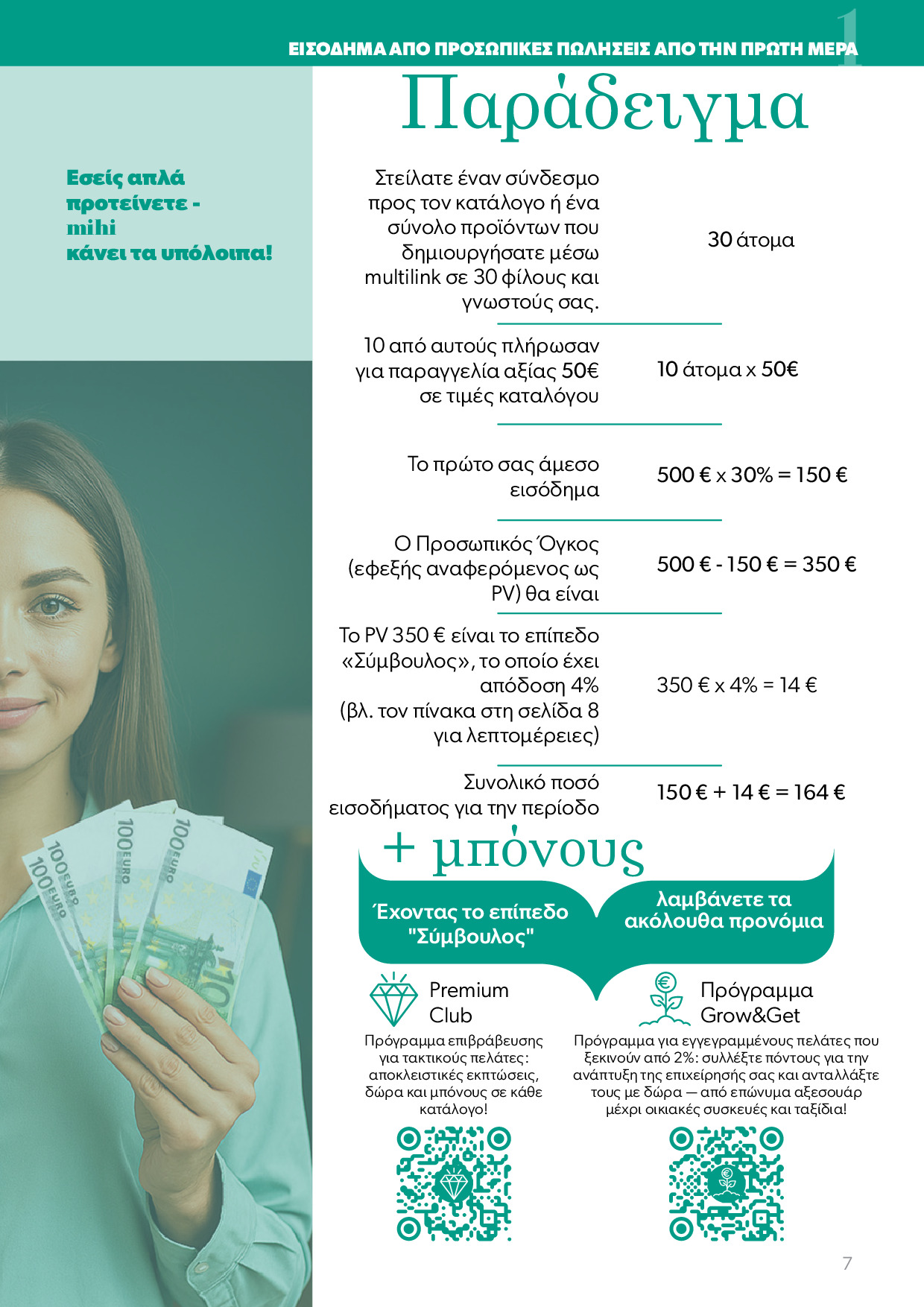 ΕΙΣΟΔΗΜΑ ΑΠΟ ΠΡΟΣΩΠΙΚΕΣ ΠΩΛΗΣΕΙΣ ΑΠΟ ΤΗΝ ΠΡΩΤΗ ΜΕΡΑ 1

Παράδειγμα

Εσείς απλά προτείνετε - mihi κάνει τα υπόλοιπα!

| | |
|---|---|
| Στείλατε έναν σύνδεσμο προς τον κατάλογο ή ένα σύνολο προϊόντων που δημιουργήσατε μέσω multilink σε 30 φίλους και γνωστούς σας. | 30 άτομα |
| 10 από αυτούς πλήρωσαν για παραγγελία αξίας 50€ σε τιμές καταλόγου | 10 άτομα x 50€ |
| Το πρώτο σας άμεσο εισόδημα | 500 € x 30% = 150 € |
| Ο Προσωπικός Όγκος (εφεξής αναφερόμενος ως PV) θα είναι | 500 € - 150 € = 350 € |
| Το PV 350 € είναι το επίπεδο «Σύμβουλος», το οποίο έχει απόδοση 4% (βλ. τον πίνακα στη σελίδα 8 για λεπτομέρειες) | 350 € x 4% = 14 € |
| Συνολικό ποσό εισοδήματος για την περίοδο | 150 € + 14 € = 164 € |

+ μπόνους

Έχοντας το επίπεδο "Σύμβουλος"

λαμβάνετε τα ακόλουθα προνόμια

Premium Club

Πρόγραμμα επιβράβευσης για τακτικούς πελάτες: αποκλειστικές εκπτώσεις, δώρα και μπόνους σε κάθε κατάλογο!

Πρόγραμμα Grow&Get

Πρόγραμμα για εγγεγραμμένους πελάτες που ξεκινούν από 2%: συλλέξτε πόντους για την ανάπτυξη της επιχείρησής σας και ανταλλάξτε τους με δώρα — από επώνυμα αξεσουάρ μέχρι οικιακές συσκευές και ταξίδια!

7